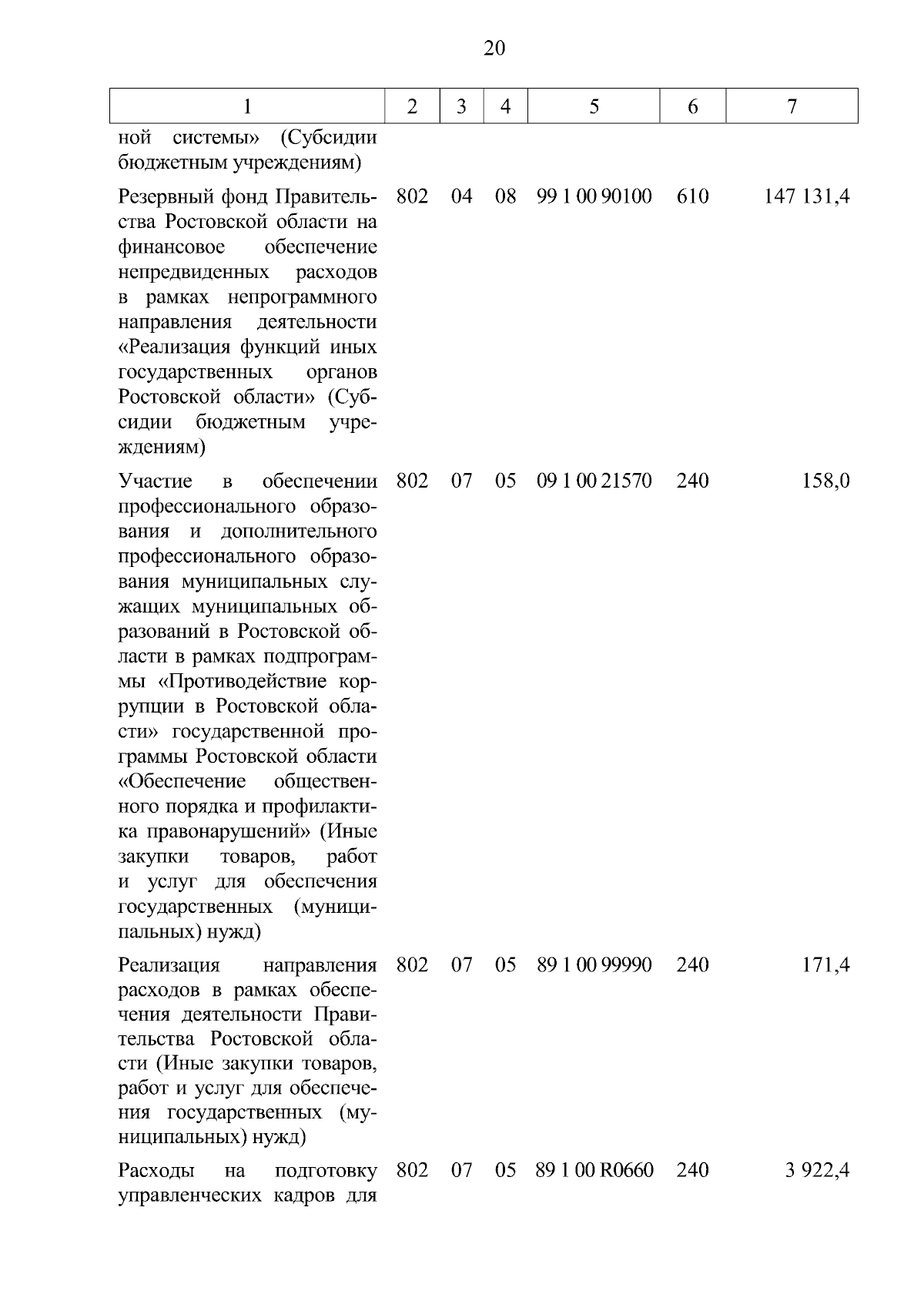 20

| 1 | 2 | 3 | 4 | 5 | 6 | 7 |
|---|---|---|---|---|---|---|
| ной системы» (Субсидии бюджетным учреждениям) | | | | | | |
| Резервный фонд Правительства Ростовской области на финансовое обеспечение непредвиденных расходов в рамках непрограммного направления деятельности «Реализация функций иных государственных органов Ростовской области» (Субсидии бюджетным учреждениям) | 802 | 04 | 08 | 99 1 00 90100 | 610 | 147 131,4 |
| Участие в обеспечении профессионального образования и дополнительного профессионального образования муниципальных служащих муниципальных образований в Ростовской области в рамках подпрограммы «Противодействие коррупции в Ростовской области» государственной программы Ростовской области «Обеспечение общественного порядка и профилактика правонарушений» (Иные закупки товаров, работ и услуг для обеспечения государственных (муниципальных) нужд) | 802 | 07 | 05 | 09 1 00 21570 | 240 | 158,0 |
| Реализация направления расходов в рамках обеспечения деятельности Правительства Ростовской области (Иные закупки товаров, работ и услуг для обеспечения государственных (муниципальных) нужд) | 802 | 07 | 05 | 89 1 00 99990 | 240 | 171,4 |
| Расходы на подготовку управленческих кадров для | 802 | 07 | 05 | 89 1 00 R0660 | 240 | 3 922,4 |